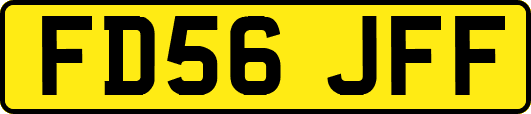 FD56 JFF